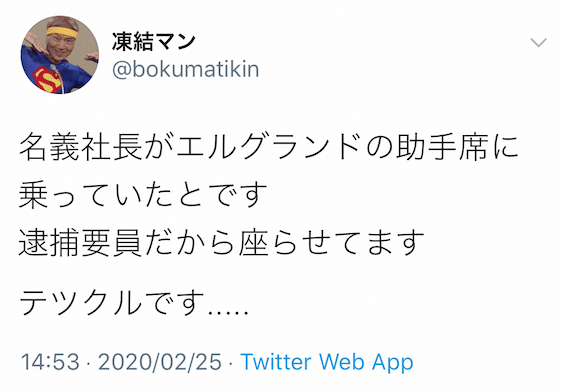 凍結マン
@bokumatikin

名義社長がエルグランドの助手席に乗っていたとです
逮捕要員だから座らせてます

テツクルです.....

14:53 · 2020/02/25 · Twitter Web App